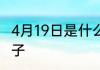 4月19日是什么
子